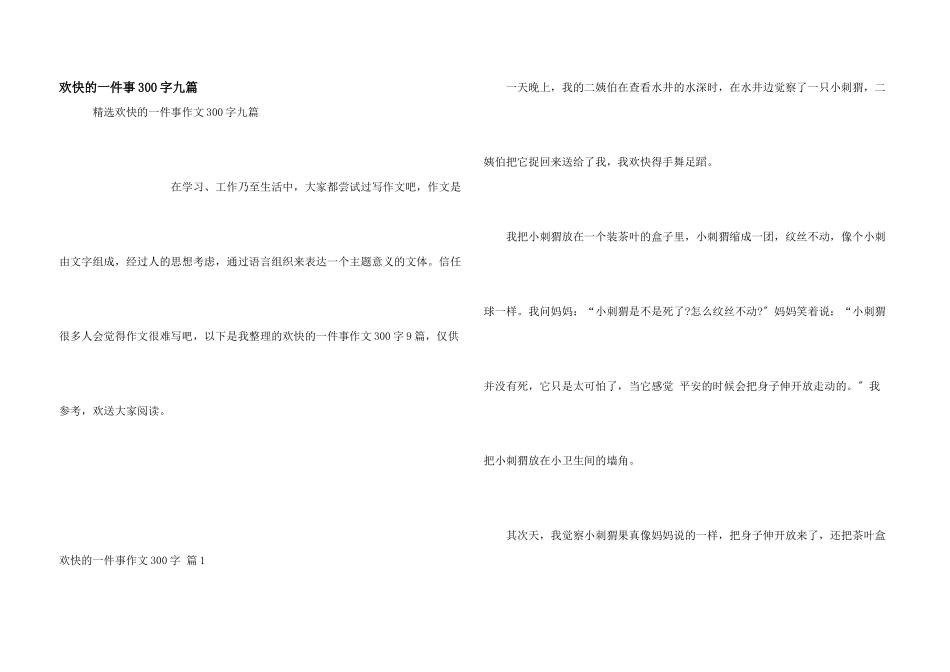 欢快的一件事300字九篇

精选欢快的一件事作文300字九篇

在学习、工作乃至生活中，大家都尝试过写作文吧，作文是由文字组成，经过人的思想考虑，通过语言组织来表达一个主题意义的文体。信任很多人会觉得作文很难写吧，以下是我整理的欢快的一件事作文300字9篇，仅供参考，欢送大家阅读。

欢快的一件事作文300字 篇1

一天晚上，我的二姨伯在查看水井的水深时，在水井边觉察了一只小刺猬，二姨伯把它捉回来送给了我，我欢快得手舞足蹈。

我把小刺猬放在一个装茶叶的盒子里，小刺猬缩成一团，纹丝不动，像个小刺球一样。我问妈妈：“小刺猬是不是死了?怎么纹丝不动?”妈妈笑着说：“小刺猬并没有死，它只是太可怕了，当它感觉 平安的时候会把身子伸开放走动的。”我把小刺猬放在小卫生间的墙角。

其次天，我觉察小刺猬果真像妈妈说的一样，把身子伸开放来了，还把茶叶盒